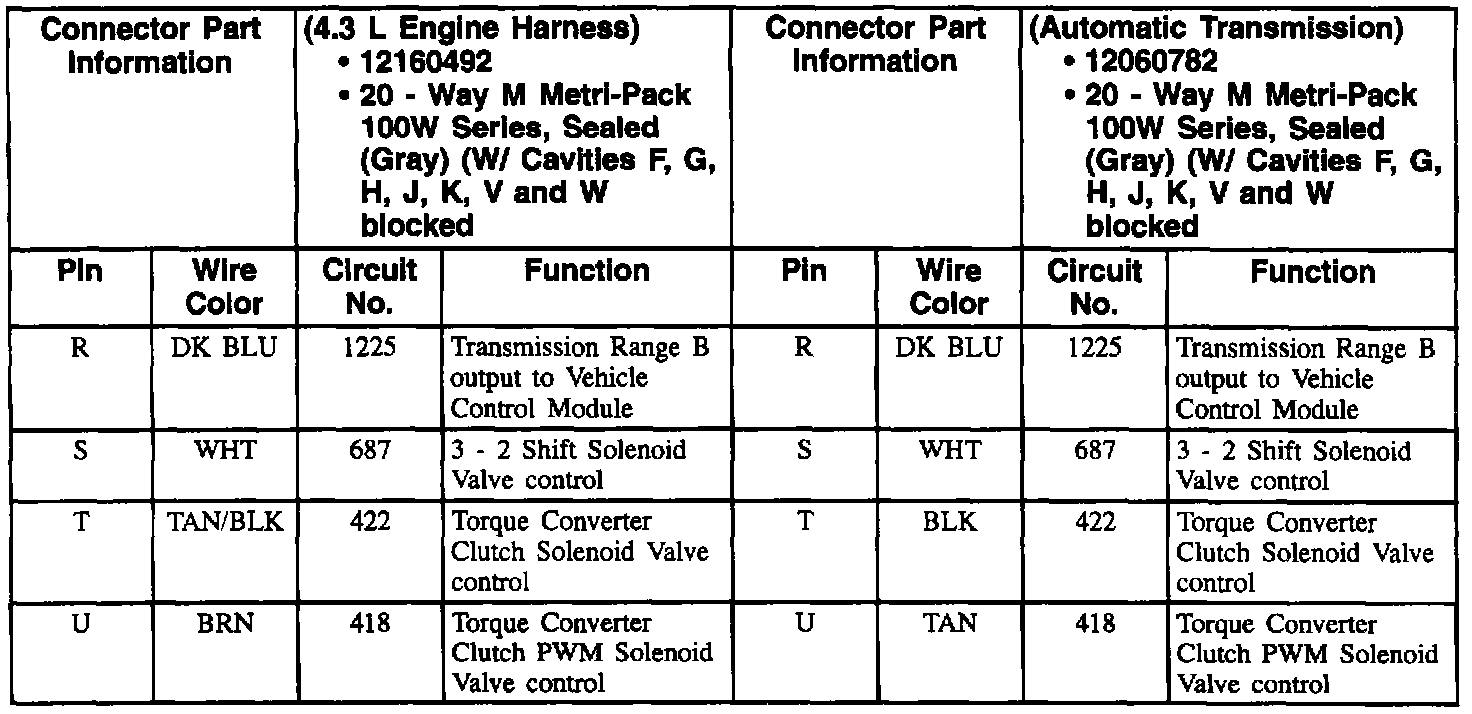 | Connector Part Information | | (4.3 L Engine Harness) • 12160492 • 20 - Way M Metri-Pack 100W Series, Sealed (Gray) (W/ Cavities F, G, H, J, K, V and W blocked | | Connector Part Information | | (Automatic Transmission) • 12060782 • 20 - Way M Metri-Pack 100W Series, Sealed (Gray) (W/ Cavities F, G, H, J, K, V and W blocked | |
|---|---|---|---|---|---|---|---|
| Pin | Wire Color | Circuit No. | Function | Pin | Wire Color | Circuit No. | Function |
| R | DK BLU | 1225 | Transmission Range B output to Vehicle Control Module | R | DK BLU | 1225 | Transmission Range B output to Vehicle Control Module |
| S | WHT | 687 | 3 - 2 Shift Solenoid Valve control | S | WHT | 687 | 3 - 2 Shift Solenoid Valve control |
| T | TAN/BLK | 422 | Torque Converter Clutch Solenoid Valve control | T | BLK | 422 | Torque Converter Clutch Solenoid Valve control |
| U | BRN | 418 | Torque Converter Clutch PWM Solenoid Valve control | U | TAN | 418 | Torque Converter Clutch PWM Solenoid Valve control |